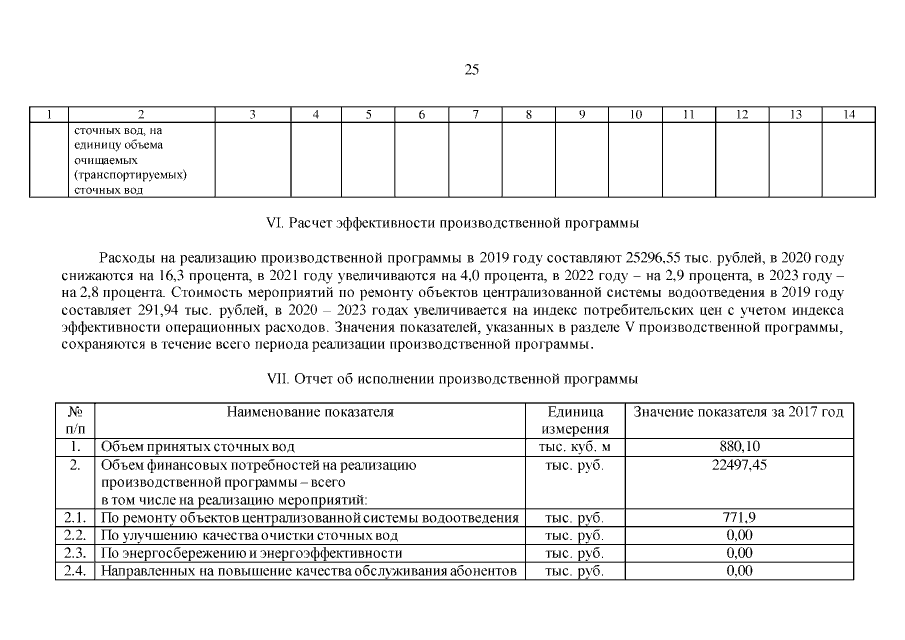 25

| 1 | 2 | 3 | 4 | 5 | 6 | 7 | 8 | 9 | 10 | 11 | 12 | 13 | 14 |
|---|---|---|---|---|---|---|---|---|---|---|---|---|---|
| | сточных вод, на единицу объема очищаемых (транспортируемых) сточных вод | | | | | | | | | | | | |

VI. Расчет эффективности производственной программы

Расходы на реализацию производственной программы в 2019 году составляют 25296,55 тыс. рублей, в 2020 году снижаются на 16,3 процента, в 2021 году увеличиваются на 4,0 процента, в 2022 году – на 2,9 процента, в 2023 году – на 2,8 процента. Стоимость мероприятий по ремонту объектов централизованной системы водоотведения в 2019 году составляет 291,94 тыс. рублей, в 2020 – 2023 годах увеличивается на индекс потребительских цен с учетом индекса эффективности операционных расходов. Значения показателей, указанных в разделе V производственной программы, сохраняются в течение всего периода реализации производственной программы.

VII. Отчет об исполнении производственной программы

| № п/п | Наименование показателя | Единица измерения | Значение показателя за 2017 год |
|---|---|---|---|
| 1. | Объем принятых сточных вод | тыс. куб. м | 880,10 |
| 2. | Объем финансовых потребностей на реализацию производственной программы – всего в том числе на реализацию мероприятий: | тыс. руб. | 22497,45 |
| 2.1. | По ремонту объектов централизованной системы водоотведения | тыс. руб. | 771,9 |
| 2.2. | По улучшению качества очистки сточных вод | тыс. руб. | 0,00 |
| 2.3. | По энергосбережению и энергоэффективности | тыс. руб. | 0,00 |
| 2.4. | Направленных на повышение качества обслуживания абонентов | тыс. руб. | 0,00 |